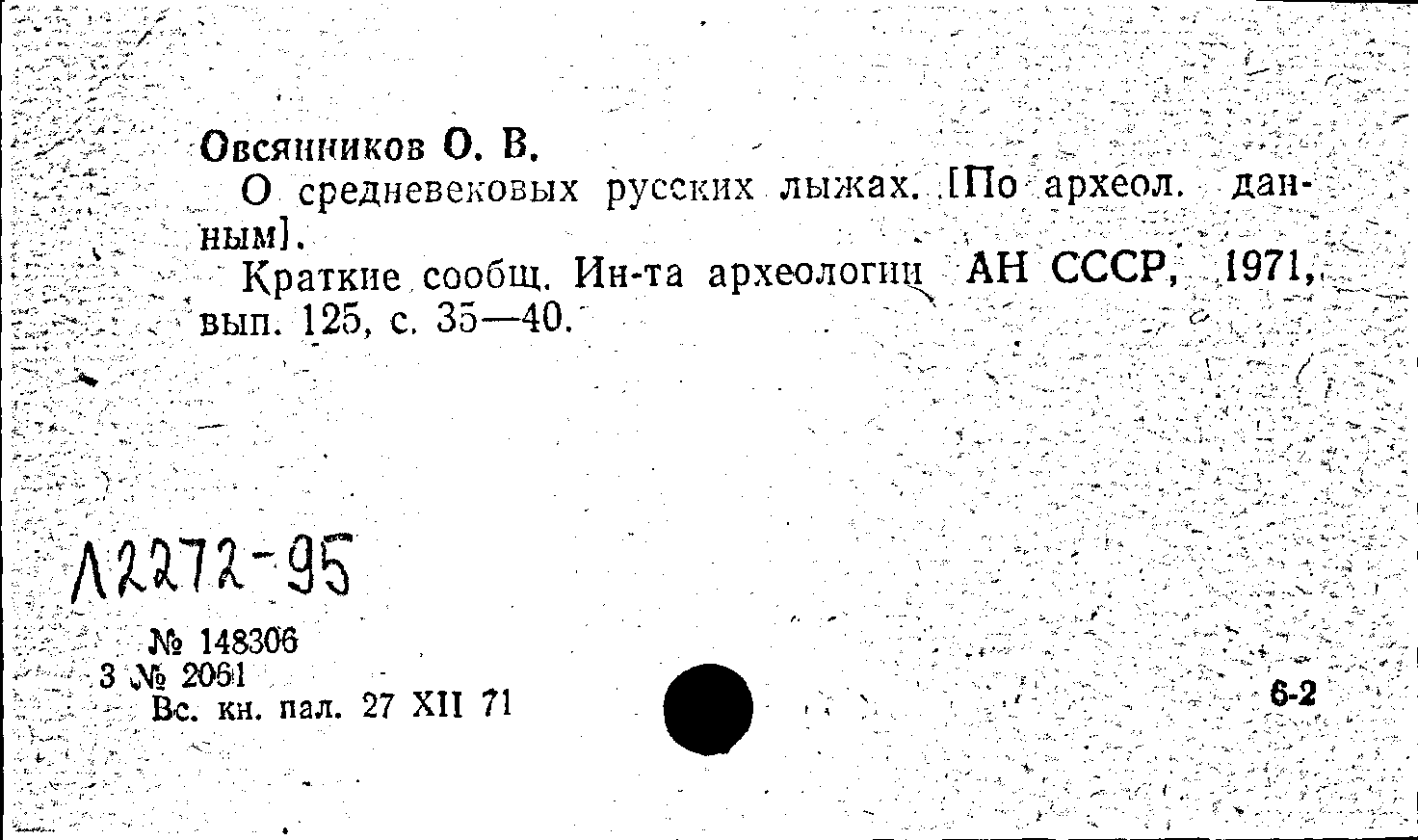 Овсянников О. В.

О средневековых русских лыжах. [По археол. данным].

Краткие сообщ. Ин-та археологии АН СССР, 1971, вып. 125, с. 35—40.

Л2272-95

№ 148306
3 № 2061
Вс. кн. пал. 27 XII 71

6-2